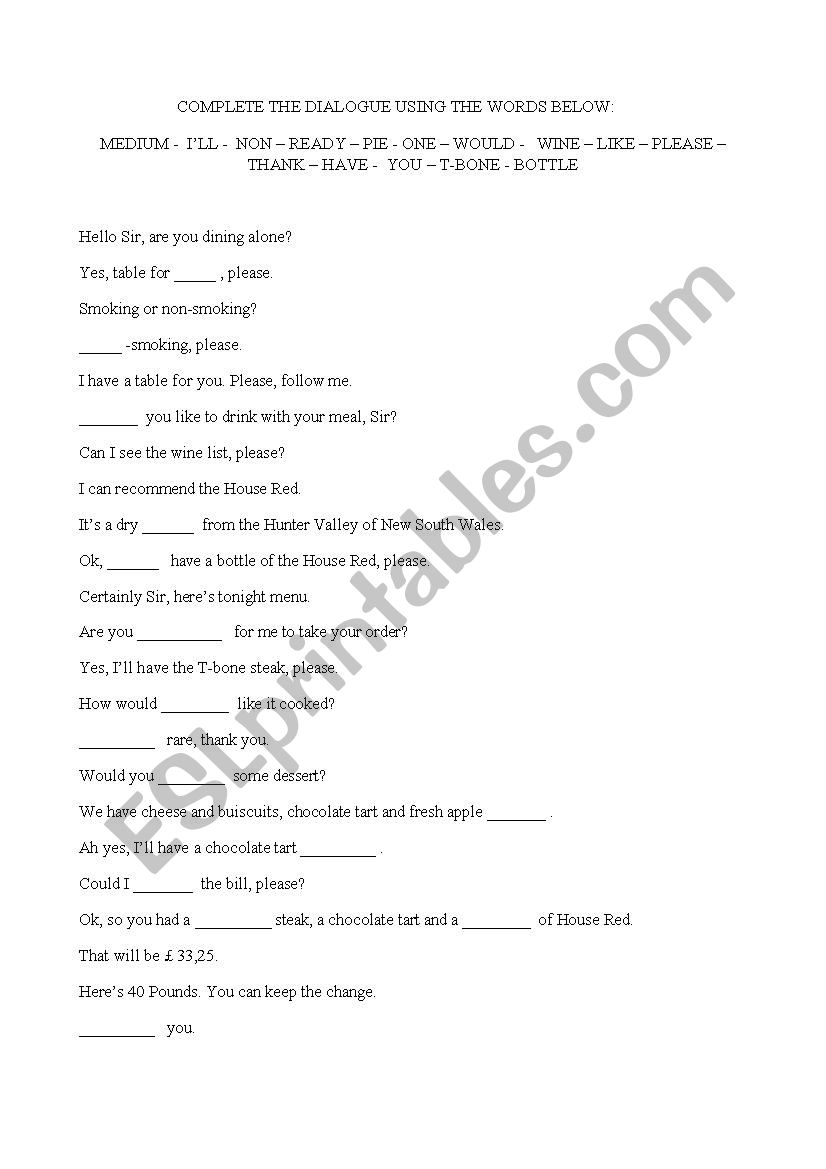 COMPLETE THE DIALOGUE USING THE WORDS BELOW:

MEDIUM - I'LL - NON – READY – PIE - ONE – WOULD - WINE – LIKE – PLEASE – THANK – HAVE - YOU – T-BONE - BOTTLE

Hello Sir, are you dining alone?

Yes, table for _____ , please.

Smoking or non-smoking?

_____ -smoking, please.

I have a table for you. Please, follow me.

_______ you like to drink with your meal, Sir?

Can I see the wine list, please?

I can recommend the House Red.

It's a dry ______ from the Hunter Valley of New South Wales.

Ok, ______ have a bottle of the House Red, please.

Certainly Sir, here's tonight menu.

Are you __________ for me to take your order?

Yes, I'll have the T-bone steak, please.

How would ________ like it cooked?

_________ rare, thank you.

Would you ________ some dessert?

We have cheese and buiscuits, chocolate tart and fresh apple _______ .

Ah yes, I'll have a chocolate tart _________ .

Could I _______ the bill, please?

Ok, so you had a _________ steak, a chocolate tart and a ________ of House Red.

That will be £ 33,25.

Here's 40 Pounds. You can keep the change.

_________ you.

ESLprintables.com